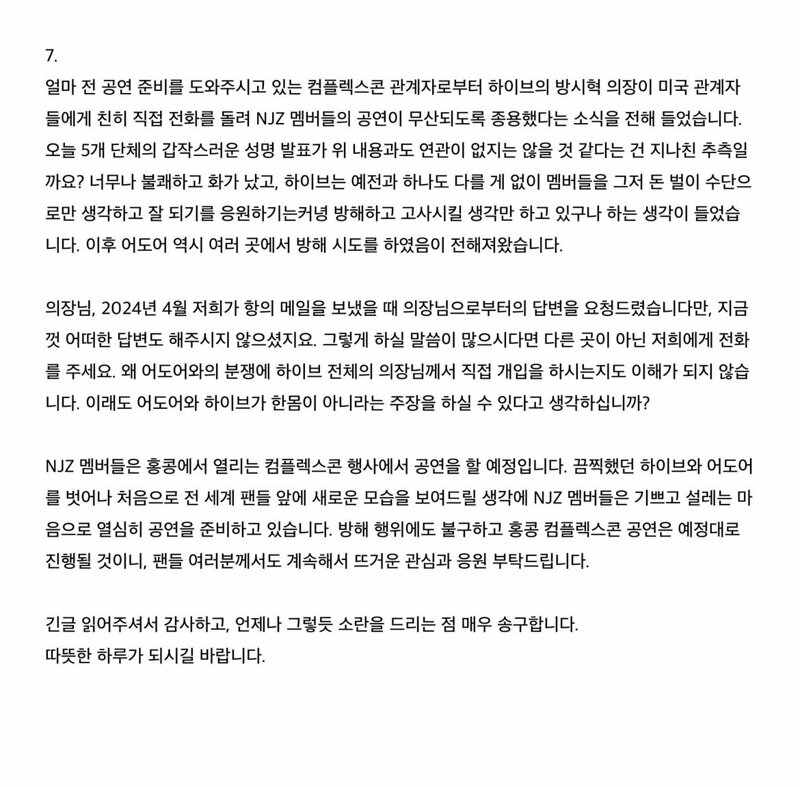 7.
얼마 전 공연 준비를 도와주시고 있는 컴플렉스콘 관계자로부터 하이브의 방시혁 의장이 미국 관계자들에게 친히 직접 전화를 돌려 NJZ 멤버들의 공연이 무산되도록 종용했다는 소식을 전해 들었습니다. 오늘 5개 단체의 갑작스러운 성명 발표가 위 내용과도 연관이 없지는 않을 것 같다는 건 지나친 추측일까요? 너무나 불쾌하고 화가 났고, 하이브는 예전과 하나도 다를 게 없이 멤버들을 그저 돈 벌이 수단으로만 생각하고 잘 되기를 응원하기는커녕 방해하고 고사시킬 생각만 하고 있구나 하는 생각이 들었습니다. 이후 어도어 역시 여러 곳에서 방해 시도를 하였음이 전해져왔습니다.

의장님, 2024년 4월 저희가 항의 메일을 보냈을 때 의장님으로부터의 답변을 요청드렸습니다만, 지금껏 어떠한 답변도 해주시지 않으셨지요. 그렇게 하실 말씀이 많으시다면 다른 곳이 아닌 저희에게 전화를 주세요. 왜 어도어와의 분쟁에 하이브 전체의 의장님께서 직접 개입을 하시는지도 이해가 되지 않습니다. 이래도 어도어와 하이브가 한몸이 아니라는 주장을 하실 수 있다고 생각하십니까?

NJZ 멤버들은 홍콩에서 열리는 컴플렉스콘 행사에서 공연을 할 예정입니다. 끔찍했던 하이브와 어도어를 벗어나 처음으로 전 세계 팬들 앞에 새로운 모습을 보여드릴 생각에 NJZ 멤버들은 기쁘고 설레는 마음으로 열심히 공연을 준비하고 있습니다. 방해 행위에도 불구하고 홍콩 컴플렉스콘 공연은 예정대로 진행될 것이니, 팬들 여러분께서도 계속해서 뜨거운 관심과 응원 부탁드립니다.

긴글 읽어주셔서 감사하고, 언제나 그렇듯 소란을 드리는 점 매우 송구합니다.
따뜻한 하루가 되시길 바랍니다.